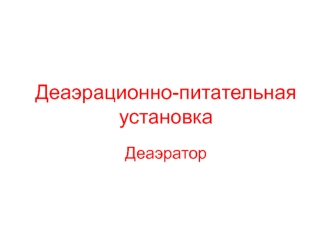 Деаэрационно-питательная установка

Деаэратор